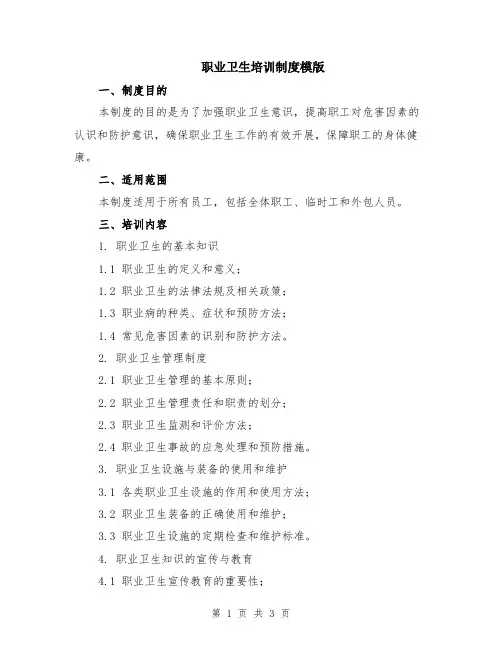 职业卫生培训制度模版

一、制度目的

本制度的目的是为了加强职业卫生意识，提高职工对危害因素的认识和防护意识，确保职业卫生工作的有效开展，保障职工的身体健康。

二、适用范围

本制度适用于所有员工，包括全体职工、临时工和外包人员。

三、培训内容

1. 职业卫生的基本知识

1.1 职业卫生的定义和意义；

1.2 职业卫生的法律法规及相关政策；

1.3 职业病的种类、症状和预防方法；

1.4 常见危害因素的识别和防护方法。

2. 职业卫生管理制度

2.1 职业卫生管理的基本原则；

2.2 职业卫生管理责任和职责的划分；

2.3 职业卫生监测和评价方法；

2.4 职业卫生事故的应急处理和预防措施。

3. 职业卫生设施与装备的使用和维护

3.1 各类职业卫生设施的作用和使用方法；

3.2 职业卫生装备的正确使用和维护；

3.3 职业卫生设施的定期检查和维护标准。

4. 职业卫生知识的宣传与教育

4.1 职业卫生宣传教育的重要性；

第 1 页 共 3 页